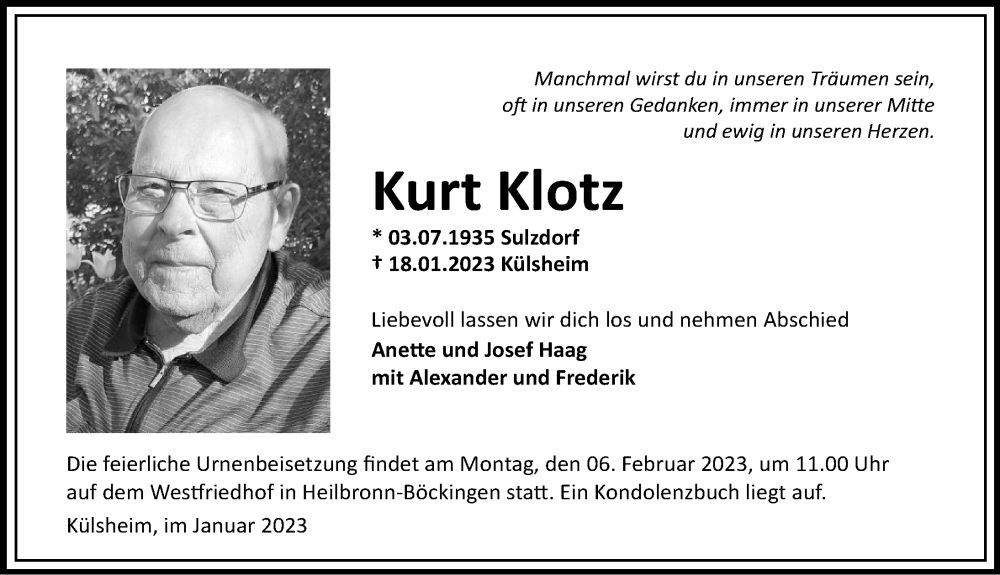 Manchmal wirst du in unseren Träumen sein, oft in unseren Gedanken, immer in unserer Mitte und ewig in unseren Herzen.

Kurt Klotz

* 03.07.1935 Sulzdorf
† 18.01.2023 Külsheim

Liebevoll lassen wir dich los und nehmen Abschied
Anette und Josef Haag
mit Alexander und Frederik

Die feierliche Urnenbeisetzung findet am Montag, den 06. Februar 2023, um 11.00 Uhr auf dem Westfriedhof in Heilbronn-Böckingen statt. Ein Kondolenzbuch liegt auf.

Külsheim, im Januar 2023